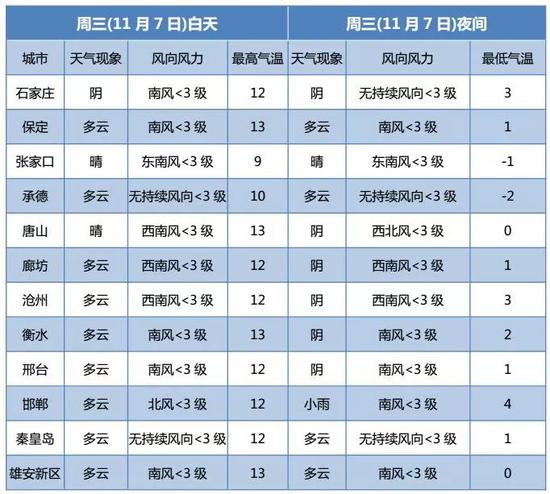 | 周三(11 月 7 日)白天 | | | | 周三(11 月 7 日)夜间 | | |
|---|---|---|---|---|---|---|
| 城市 | 天气现象 | 风向风力 | 最高气温 | 天气现象 | 风向风力 | 最低气温 |
| 石家庄 | 阴 | 南风<3 级 | 12 | 阴 | 无持续风向<3 级 | 3 |
| 保定 | 多云 | 南风<3 级 | 13 | 多云 | 南风<3 级 | 1 |
| 张家口 | 晴 | 东南风<3 级 | 9 | 晴 | 东南风<3 级 | -1 |
| 承德 | 多云 | 无持续风向<3 级 | 10 | 多云 | 无持续风向<3 级 | -2 |
| 唐山 | 晴 | 西南风<3 级 | 13 | 阴 | 西北风<3 级 | 0 |
| 廊坊 | 多云 | 西南风<3 级 | 12 | 阴 | 西南风<3 级 | 1 |
| 沧州 | 多云 | 西南风<3 级 | 12 | 阴 | 西南风<3 级 | 3 |
| 衡水 | 多云 | 南风<3 级 | 13 | 阴 | 南风<3 级 | 2 |
| 邢台 | 多云 | 南风<3 级 | 12 | 阴 | 南风<3 级 | 1 |
| 邯郸 | 多云 | 北风<3 级 | 12 | 小雨 | 南风<3 级 | 4 |
| 秦皇岛 | 多云 | 无持续风向<3 级 | 12 | 多云 | 无持续风向<3 级 | 1 |
| 雄安新区 | 多云 | 南风<3 级 | 13 | 多云 | 南风<3 级 | 0 |